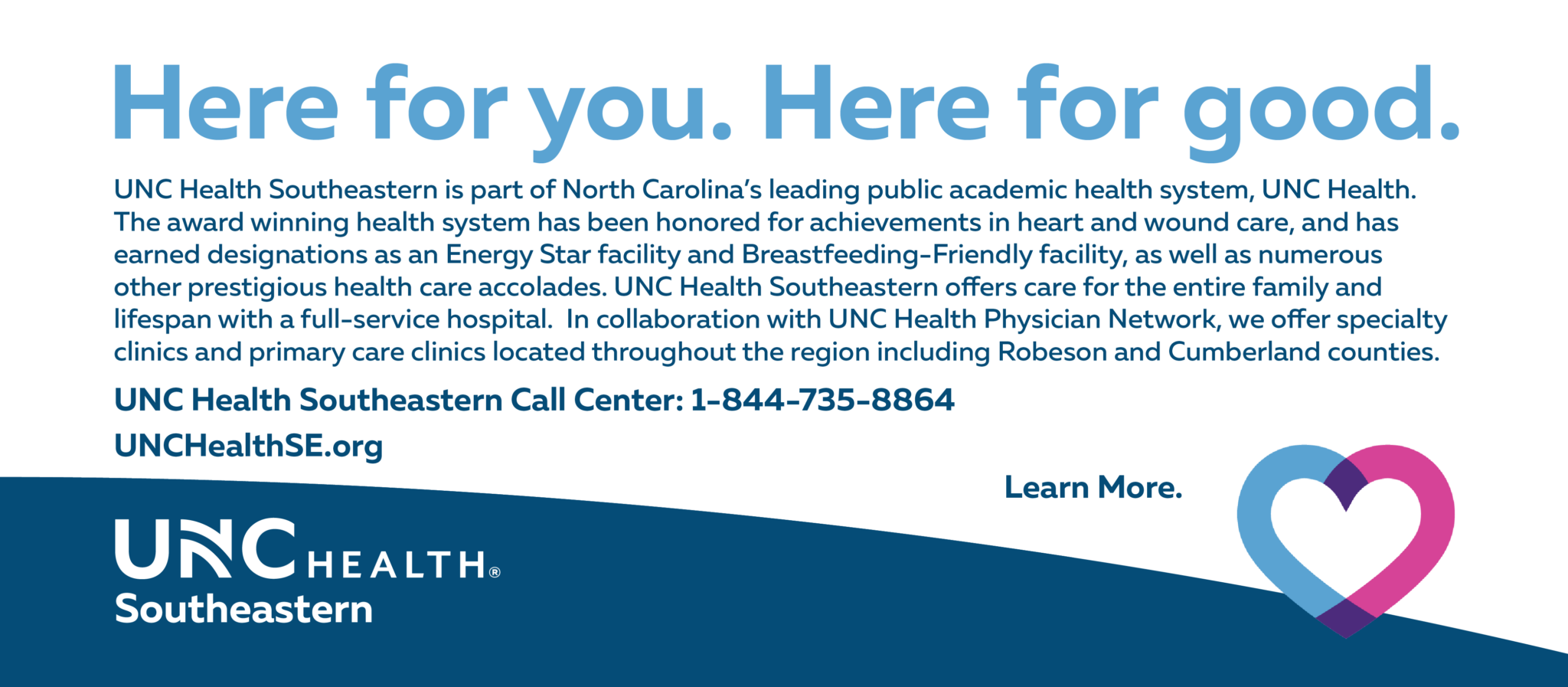 Here for you. Here for good.

UNC Health Southeastern is part of North Carolina's leading public academic health system, UNC Health. The award winning health system has been honored for achievements in heart and wound care, and has earned designations as an Energy Star facility and Breastfeeding-Friendly facility, as well as numerous other prestigious health care accolades. UNC Health Southeastern offers care for the entire family and lifespan with a full-service hospital.  In collaboration with UNC Health Physician Network, we offer specialty clinics and primary care clinics located throughout the region including Robeson and Cumberland counties.

UNC Health Southeastern Call Center: 1-844-735-8864

UNCHealthSE.org

Learn More.

UNC HEALTH®
Southeastern